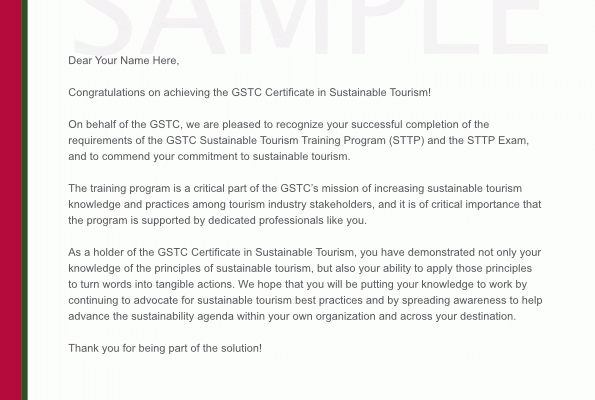 SAMPLE

Dear Your Name Here,

Congratulations on achieving the GSTC Certificate in Sustainable Tourism!

On behalf of the GSTC, we are pleased to recognize your successful completion of the requirements of the GSTC Sustainable Tourism Training Program (STTP) and the STTP Exam, and to commend your commitment to sustainable tourism.

The training program is a critical part of the GSTC's mission of increasing sustainable tourism knowledge and practices among tourism industry stakeholders, and it is of critical importance that the program is supported by dedicated professionals like you.

As a holder of the GSTC Certificate in Sustainable Tourism, you have demonstrated not only your knowledge of the principles of sustainable tourism, but also your ability to apply those principles to turn words into tangible actions. We hope that you will be putting your knowledge to work by continuing to advocate for sustainable tourism best practices and by spreading awareness to help advance the sustainability agenda within your own organization and across your destination.

Thank you for being part of the solution!